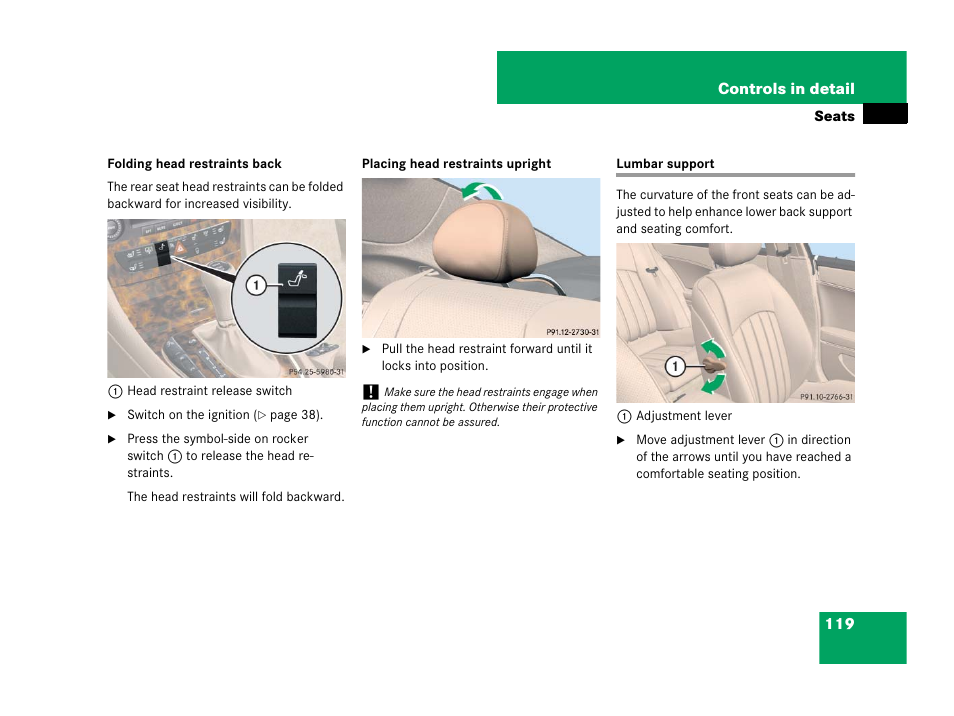 Controls in detail

Seats

Folding head restraints back

The rear seat head restraints can be folded backward for increased visibility.

1

P54.25-5980-31

1 Head restraint release switch

▶ Switch on the ignition (▷ page 38).

▶ Press the symbol-side on rocker switch 1 to release the head restraints.

The head restraints will fold backward.

Placing head restraints upright

P91.12-2730-31

▶ Pull the head restraint forward until it locks into position.

! Make sure the head restraints engage when placing them upright. Otherwise their protective function cannot be assured.

Lumbar support

The curvature of the front seats can be adjusted to help enhance lower back support and seating comfort.

1

P91.10-2766-31

1 Adjustment lever

▶ Move adjustment lever 1 in direction of the arrows until you have reached a comfortable seating position.

119